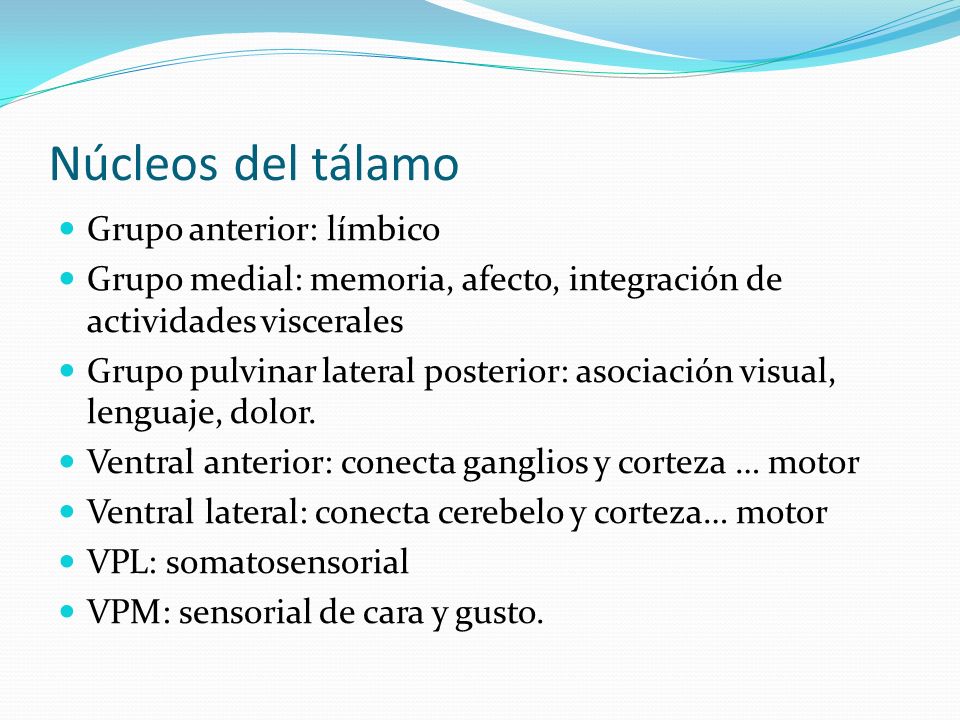 Núcleos del tálamo

- Grupo anterior: límbico
- Grupo medial: memoria, afecto, integración de actividades viscerales
- Grupo pulvinar lateral posterior: asociación visual, lenguaje, dolor.
- Ventral anterior: conecta ganglios y corteza … motor
- Ventral lateral: conecta cerebelo y corteza… motor
- VPL: somatosensorial
- VPM: sensorial de cara y gusto.